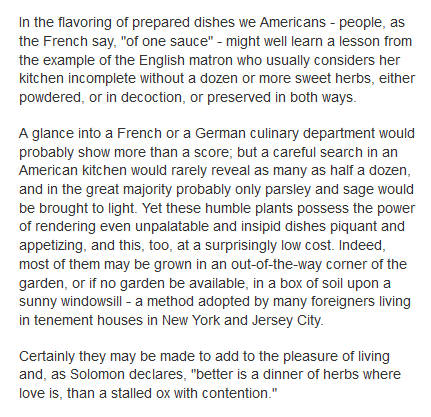 In the flavoring of prepared dishes we Americans - people, as the French say, "of one sauce" - might well learn a lesson from the example of the English matron who usually considers her kitchen incomplete without a dozen or more sweet herbs, either powdered, or in decoction, or preserved in both ways.

A glance into a French or a German culinary department would probably show more than a score; but a careful search in an American kitchen would rarely reveal as many as half a dozen, and in the great majority probably only parsley and sage would be brought to light. Yet these humble plants possess the power of rendering even unpalatable and insipid dishes piquant and appetizing, and this, too, at a surprisingly low cost. Indeed, most of them may be grown in an out-of-the-way corner of the garden, or if no garden be available, in a box of soil upon a sunny windowsill - a method adopted by many foreigners living in tenement houses in New York and Jersey City.

Certainly they may be made to add to the pleasure of living and, as Solomon declares, "better is a dinner of herbs where love is, than a stalled ox with contention."